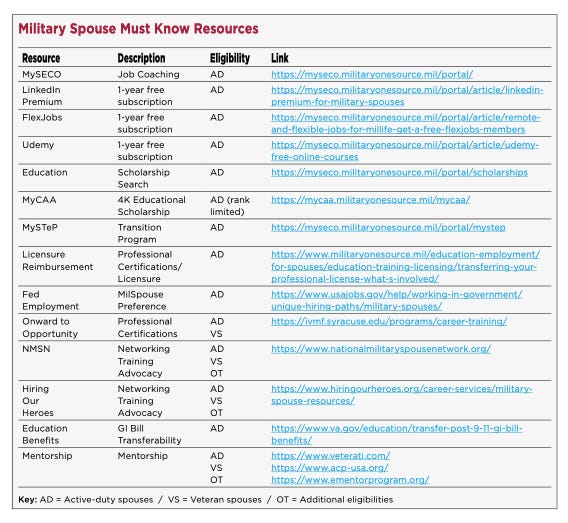 Military Spouse Must Know Resources

| Resource | Description | Eligibility | Link |
|---|---|---|---|
| MySECO | Job Coaching | AD | https://myseco.militaryonesource.mil/portal/ |
| LinkedIn Premium | 1-year free subscription | AD | https://myseco.militaryonesource.mil/portal/article/linkedin-premium-for-military-spouses |
| FlexJobs | 1-year free subscription | AD | https://myseco.militaryonesource.mil/portal/article/remote-and-flexible-jobs-for-millife-get-a-free-flexjobs-members |
| Udemy | 1-year free subscription | AD | https://myseco.militaryonesource.mil/portal/article/udemy-free-online-courses |
| Education | Scholarship Search | AD | https://myseco.militaryonesource.mil/portal/scholarships |
| MyCAA | 4K Educational Scholarship | AD (rank limited) | https://mycaa.militaryonesource.mil/mycaa/ |
| MySTeP | Transition Program | AD | https://myseco.militaryonesource.mil/portal/mystep |
| Licensure Reimbursement | Professional Certifications/ Licensure | AD | https://www.militaryonesource.mil/education-employment/for-spouses/education-training-licensing/transferring-your-professional-license-what-s-involved/ |
| Fed Employment | MilSpouse Preference | AD | https://www.usajobs.gov/help/working-in-government/unique-hiring-paths/military-spouses/ |
| Onward to Opportunity | Professional Certifications | AD VS | https://ivmf.syracuse.edu/programs/career-training/ |
| NMSN | Networking Training Advocacy | AD VS OT | https://www.nationalmilitaryspousenetwork.org/ |
| Hiring Our Heroes | Networking Training Advocacy | AD VS OT | https://www.hiringourheroes.org/career-services/military-spouse-resources/ |
| Education Benefits | GI Bill Transferability | AD | https://www.va.gov/education/transfer-post-9-11-gi-bill-benefits/ |
| Mentorship | Mentorship | AD VS OT | https://www.veterati.com/ https://www.acp-usa.org/ https://www.ementorprogram.org/ |

Key: AD = Active-duty spouses / VS = Veteran spouses / OT = Additional eligibilities